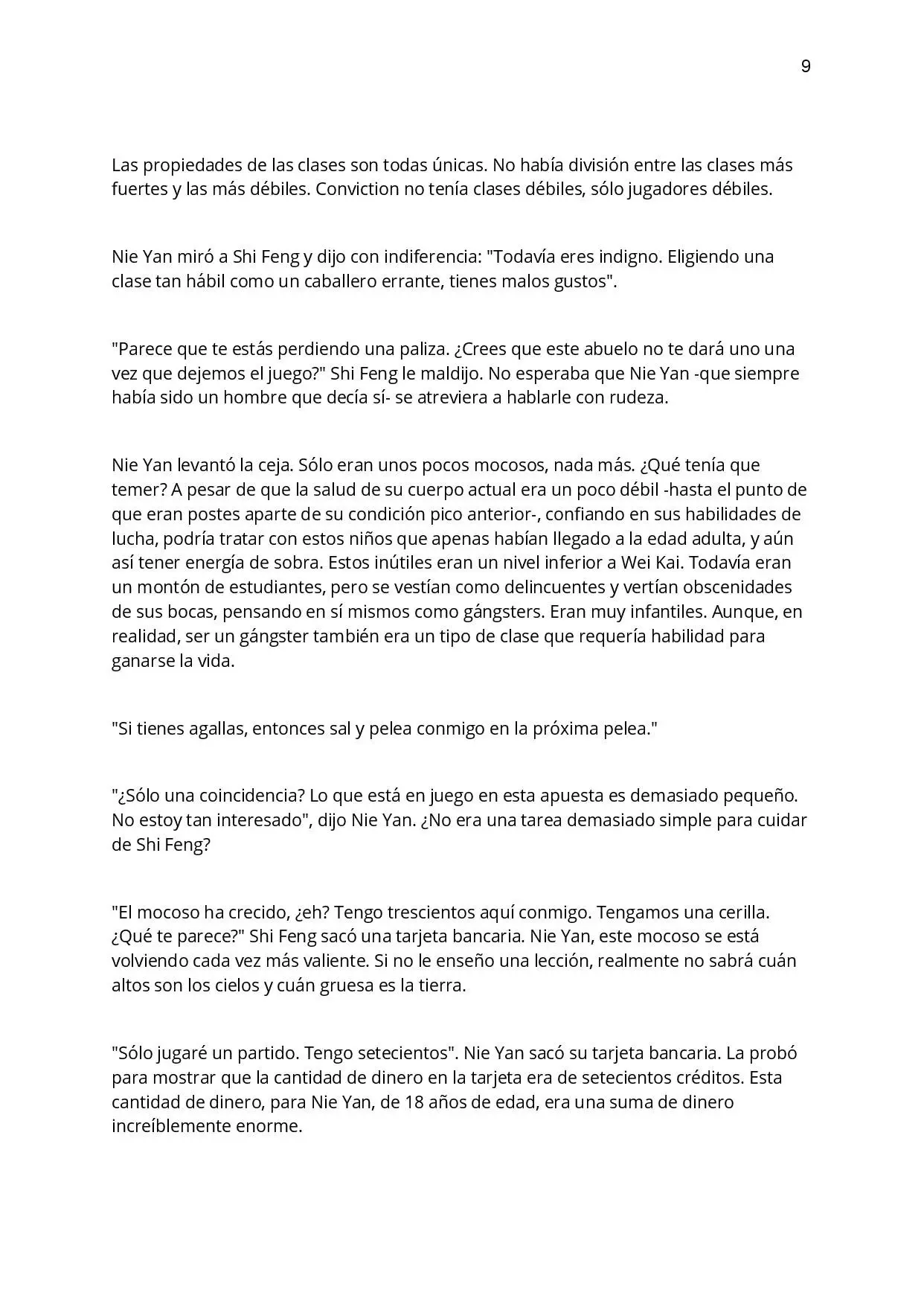 9

Las propiedades de las clases son todas únicas. No había división entre las clases más fuertes y las más débiles. Conviction no tenía clases débiles, sólo jugadores débiles.

Nie Yan miró a Shi Feng y dijo con indiferencia: "Todavía eres indigno. Eligiendo una clase tan hábil como un caballero errante, tienes malos gustos".

"Parece que te estás perdiendo una paliza. ¿Crees que este abuelo no te dará uno una vez que dejemos el juego?" Shi Feng le maldijo. No esperaba que Nie Yan -que siempre había sido un hombre que decía sí- se atreviera a hablarle con rudeza.

Nie Yan levantó la ceja. Sólo eran unos pocos mocosos, nada más. ¿Qué tenía que temer? A pesar de que la salud de su cuerpo actual era un poco débil -hasta el punto de que eran postes aparte de su condición pico anterior-, confiando en sus habilidades de lucha, podría tratar con estos niños que apenas habían llegado a la edad adulta, y aún así tener energía de sobra. Estos inútiles eran un nivel inferior a Wei Kai. Todavía eran un montón de estudiantes, pero se vestían como delincuentes y vertían obscenidades de sus bocas, pensando en sí mismos como gángsters. Eran muy infantiles. Aunque, en realidad, ser un gángster también era un tipo de clase que requería habilidad para ganarse la vida.

"Si tienes agallas, entonces sal y pelea conmigo en la próxima pelea."

"¿Sólo una coincidencia? Lo que está en juego en esta apuesta es demasiado pequeño. No estoy tan interesado", dijo Nie Yan. ¿No era una tarea demasiado simple para cuidar de Shi Feng?

"El mocoso ha crecido, ¿eh? Tengo trescientos aquí conmigo. Tengamos una cerilla. ¿Qué te parece?" Shi Feng sacó una tarjeta bancaria. Nie Yan, este mocoso se está volviendo cada vez más valiente. Si no le enseño una lección, realmente no sabrá cuán altos son los cielos y cuán gruesa es la tierra.

"Sólo jugaré un partido. Tengo setecientos". Nie Yan sacó su tarjeta bancaria. La probó para mostrar que la cantidad de dinero en la tarjeta era de setecientos créditos. Esta cantidad de dinero, para Nie Yan, de 18 años de edad, era una suma de dinero increíblemente enorme.